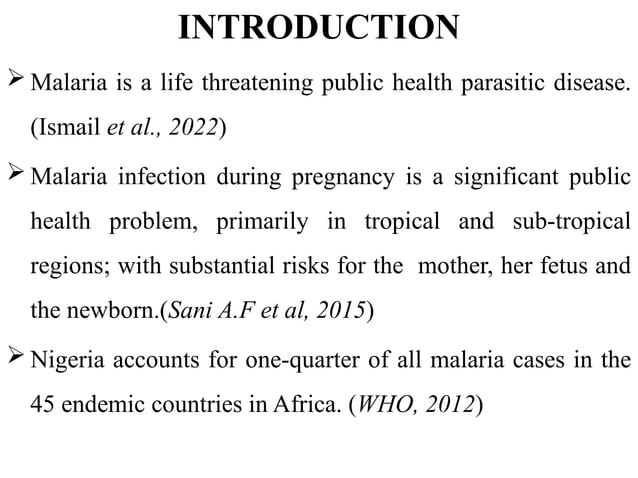 INTRODUCTION

➢ Malaria is a life threatening public health parasitic disease. (Ismail et al., 2022)

➢ Malaria infection during pregnancy is a significant public health problem, primarily in tropical and sub-tropical regions; with substantial risks for the mother, her fetus and the newborn.(Sani A.F et al, 2015)

➢ Nigeria accounts for one-quarter of all malaria cases in the 45 endemic countries in Africa. (WHO, 2012)